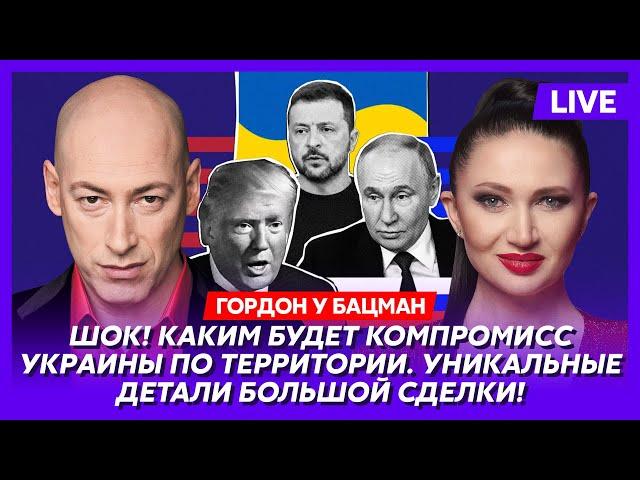 LIVE

ГОРДОН У БАЦМАН

ШОК! КАКИМ БУДЕТ КОМПРОМИСС УКРАИНЫ ПО ТЕРРИТОРИИ. УНИКАЛЬНЫЕ ДЕТАЛИ БОЛЬШОЙ СДЕЛКИ!